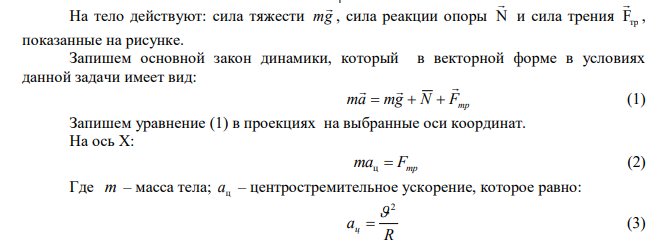 На тело действуют: сила тяжести $m\vec{g}$, сила реакции опоры $\vec{N}$ и сила трения $\vec{F}_{тр}$, показанные на рисунке.

Запишем основной закон динамики, который в векторной форме в условиях данной задачи имеет вид:

$m\vec{a} = m\vec{g} + \overline{N} + \vec{F}_{тр}$ (1)

Запишем уравнение (1) в проекциях на выбранные оси координат.

На ось X:

$ma_{ц} = F_{тр}$ (2)

Где $m$ – масса тела; $a_{ц}$ – центростремительное ускорение, которое равно:

$a_{ц} = \frac{\vartheta^2}{R}$ (3)